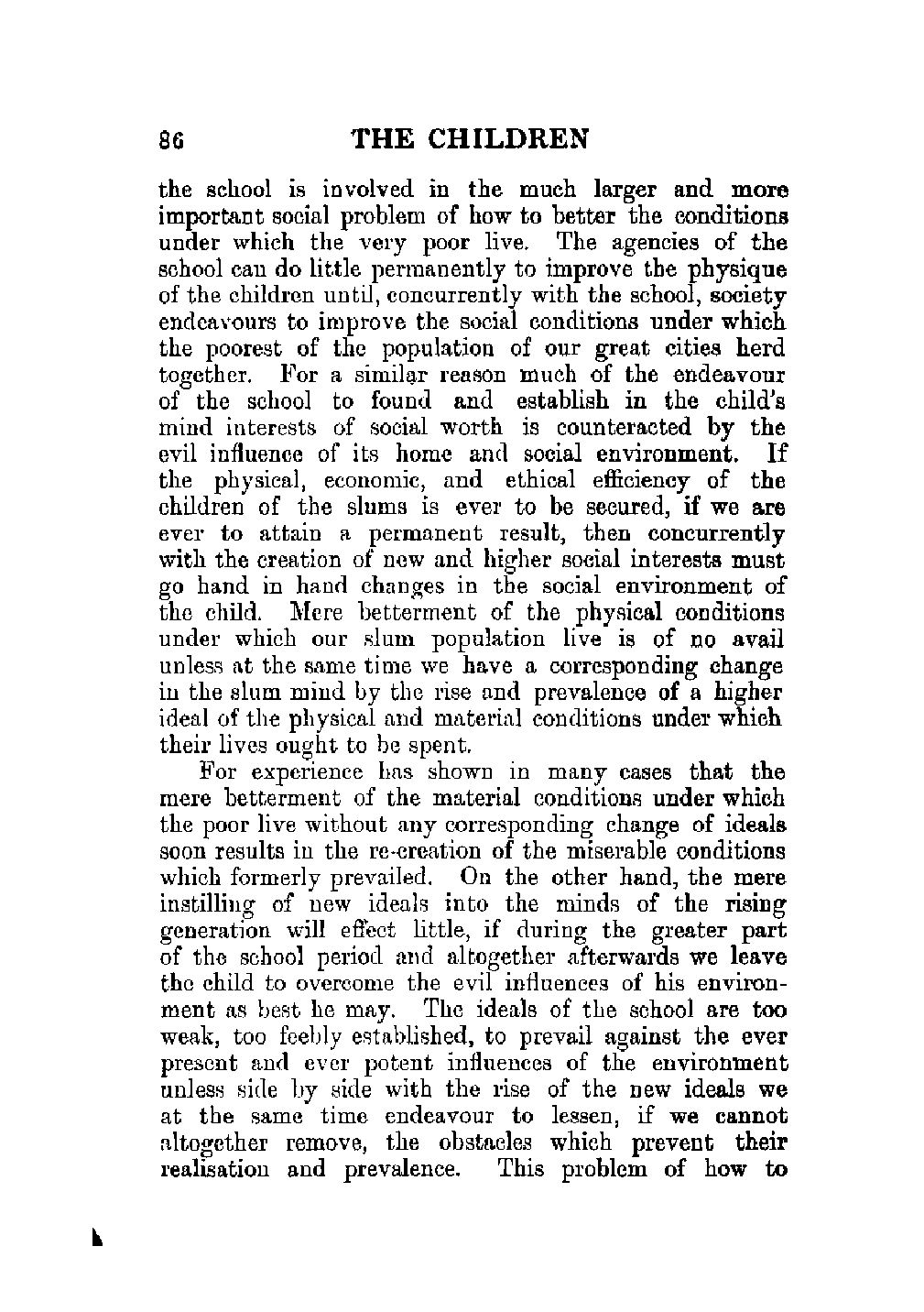 86 THE CHILDREN

the school is involved in the much larger and more important social problem of how to better the conditions under which the very poor live. The agencies of the school can do little permanently to improve the physique of the children until, concurrently with the school, society endeavours to improve the social conditions under which the poorest of the population of our great cities herd together. For a similar reason much of the endeavour of the school to found and establish in the child's mind interests of social worth is counteracted by the evil influence of its home and social environment. If the physical, economic, and ethical efficiency of the children of the slums is ever to be secured, if we are ever to attain a permanent result, then concurrently with the creation of new and higher social interests must go hand in hand changes in the social environment of the child. Mere betterment of the physical conditions under which our slum population live is of no avail unless at the same time we have a corresponding change in the slum mind by the rise and prevalence of a higher ideal of the physical and material conditions under which their lives ought to be spent.

For experience has shown in many cases that the mere betterment of the material conditions under which the poor live without any corresponding change of ideals soon results in the re-creation of the miserable conditions which formerly prevailed. On the other hand, the mere instilling of new ideals into the minds of the rising generation will effect little, if during the greater part of the school period and altogether afterwards we leave the child to overcome the evil influences of his environment as best he may. The ideals of the school are too weak, too feebly established, to prevail against the ever present and ever potent influences of the environment unless side by side with the rise of the new ideals we at the same time endeavour to lessen, if we cannot altogether remove, the obstacles which prevent their realisation and prevalence. This problem of how to